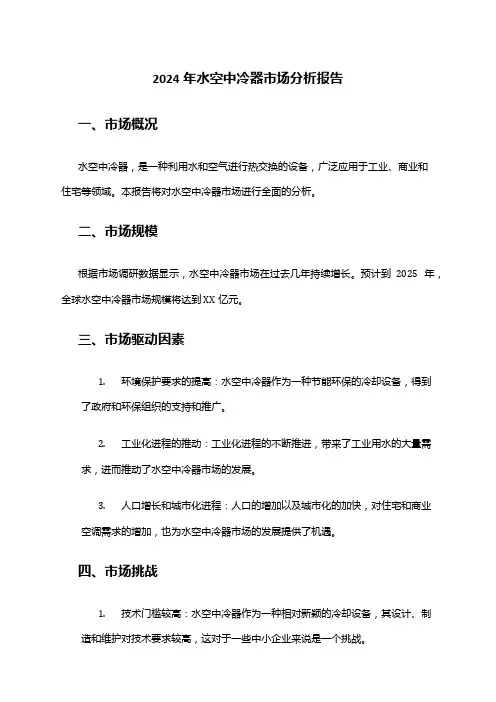 2024 年水空中冷器市场分析报告

一、市场概况

水空中冷器，是一种利用水和空气进行热交换的设备，广泛应用于工业、商业和住宅等领域。本报告将对水空中冷器市场进行全面的分析。

二、市场规模

根据市场调研数据显示，水空中冷器市场在过去几年持续增长。预计到 2025 年，全球水空中冷器市场规模将达到 XX 亿元。

三、市场驱动因素

1. 环境保护要求的提高：水空中冷器作为一种节能环保的冷却设备，得到了政府和环保组织的支持和推广。

2. 工业化进程的推动：工业化进程的不断推进，带来了工业用水的大量需求，进而推动了水空中冷器市场的发展。

3. 人口增长和城市化进程：人口的增加以及城市化的加快，对住宅和商业空调需求的增加，也为水空中冷器市场的发展提供了机遇。

四、市场挑战

1. 技术门槛较高：水空中冷器作为一种相对新颖的冷却设备，其设计、制造和维护对技术要求较高，这对于一些中小企业来说是一个挑战。